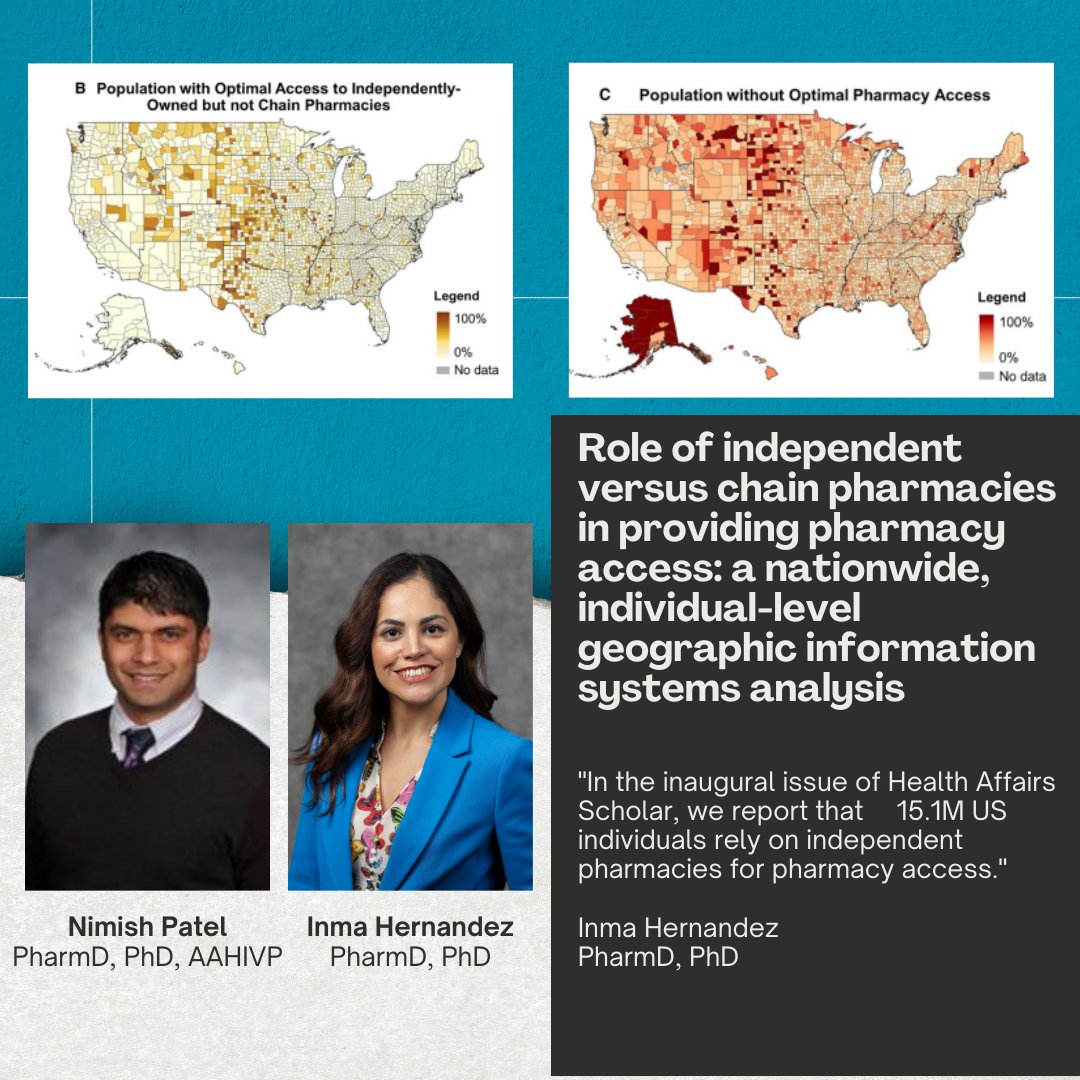 B Population with Optimal Access to Independently-Owned but not Chain Pharmacies

Legend
100%
0%
No data

C Population without Optimal Pharmacy Access

Legend
100%
0%
No data

Role of independent versus chain pharmacies in providing pharmacy access: a nationwide, individual-level geographic information systems analysis

"In the inaugural issue of Health Affairs Scholar, we report that 15.1M US individuals rely on independent pharmacies for pharmacy access."

Inma Hernandez
PharmD, PhD

Nimish Patel
PharmD, PhD, AAHIVP

Inma Hernandez
PharmD, PhD